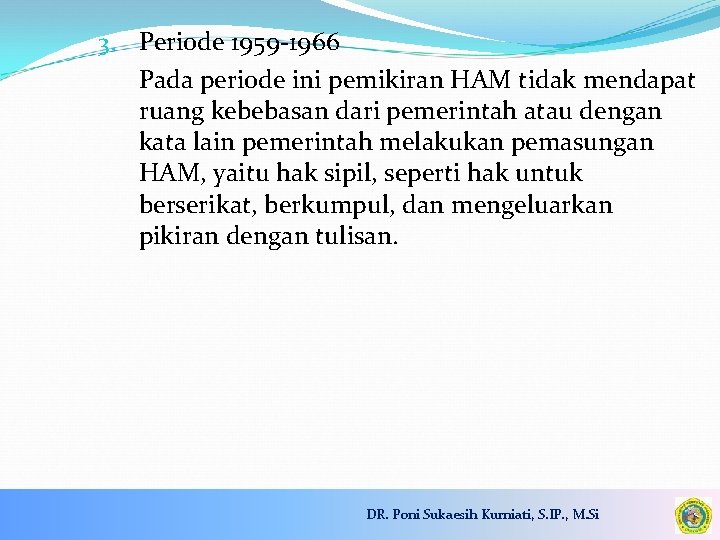 3. Periode 1959-1966

Pada periode ini pemikiran HAM tidak mendapat ruang kebebasan dari pemerintah atau dengan kata lain pemerintah melakukan pemasungan HAM, yaitu hak sipil, seperti hak untuk berserikat, berkumpul, dan mengeluarkan pikiran dengan tulisan.

DR. Poni Sukaesih Kurniati, S.IP., M.Si